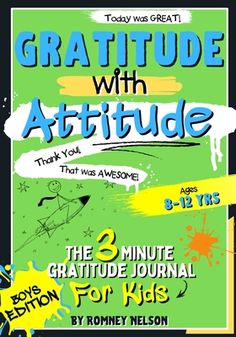 Today was GREAT!

GRATITUDE

with

Attitude

Thank You!

That was AWESOME!

Ages
8-12 YRS

THE 3 MINUTE
GRATITUDE JOURNAL
For Kids

BOYS EDITION

BY ROMNEY NELSON